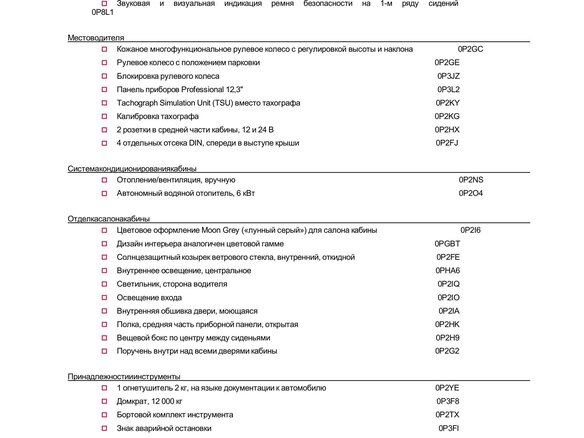 ☐ Звуковая и визуальная индикация ремня безопасности на 1-м ряду сидений 0P8L1

Местоводителя

☐ Кожаное многофункциональное рулевое колесо с регулировкой высоты и наклона 0P2GC
☐ Рулевое колесо с положением парковки 0P2GE
☐ Блокировка рулевого колеса 0P3JZ
☐ Панель приборов Professional 12,3" 0P3L2
☐ Tachograph Simulation Unit (TSU) вместо тахографа 0P2KY
☐ Калибровка тахографа 0P2KG
☐ 2 розетки в средней части кабины, 12 и 24 В 0P2HX
☐ 4 отдельных отсека DIN, спереди в выступе крыши 0P2FJ

Системакондиционированиякабины

☐ Отопление/вентиляция, вручную 0P2NS
☐ Автономный водяной отопитель, 6 кВт 0P2O4

Отделкасалонакабины

☐ Цветовое оформление Moon Grey («лунный серый») для салона кабины 0P2I6
☐ Дизайн интерьера аналогичен цветовой гамме 0PGBT
☐ Солнцезащитный козырек ветрового стекла, внутренний, откидной 0P2FE
☐ Внутреннее освещение, центральное 0PHA6
☐ Светильник, сторона водителя 0P2IQ
☐ Освещение входа 0P2IO
☐ Внутренняя обшивка двери, моющаяся 0P2IA
☐ Полка, средняя часть приборной панели, открытая 0P2HK
☐ Вещевой бокс по центру между сиденьями 0P2H9
☐ Поручень внутри над всеми дверями кабины 0P2G2

Принадлежностииинструменты

☐ 1 огнетушитель 2 кг, на языке документации к автомобилю 0P2YE
☐ Домкрат, 12 000 кг 0P3F8
☐ Бортовой комплект инструмента 0P2TX
☐ Знак аварийной остановки 0P3FI